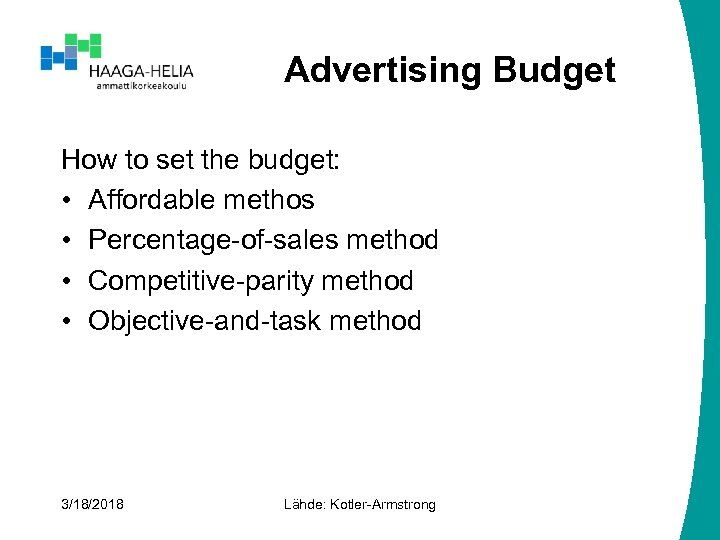 HAAGA-HELIA
ammattikorkeakoulu

Advertising Budget

How to set the budget:
• Affordable methos
• Percentage-of-sales method
• Competitive-parity method
• Objective-and-task method

3/18/2018

Lähde: Kotler-Armstrong